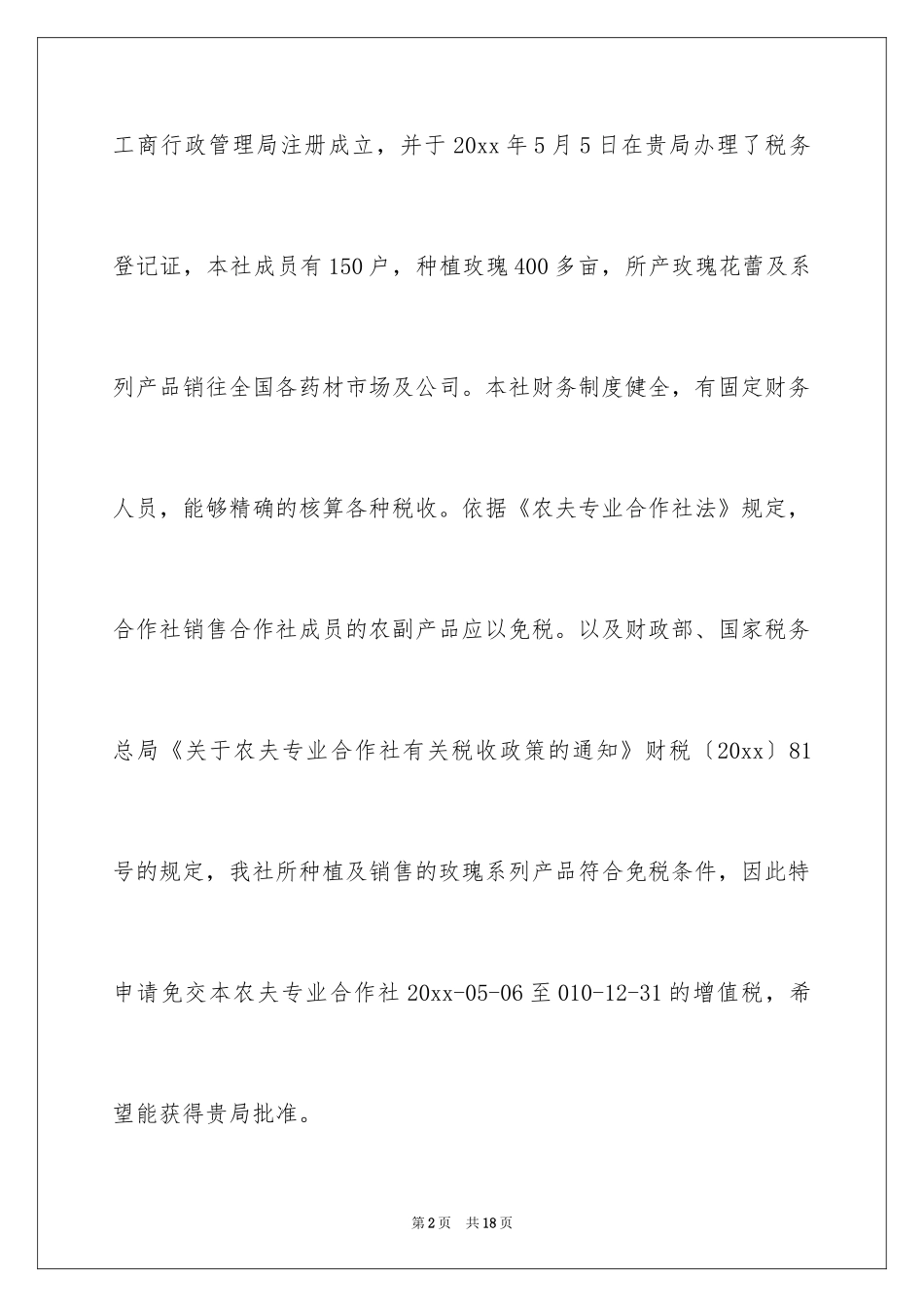 工商行政管理局注册成立，并于20xx年5月5日在贵局办理了税务登记证，本社成员有150户，种植玫瑰400多亩，所产玫瑰花蕾及系列产品销往全国各药材市场及公司。本社财务制度健全，有固定财务人员，能够精确的核算各种税收。依据《农夫专业合作社法》规定，合作社销售合作社成员的农副产品应以免税。以及财政部、国家税务总局《关于农夫专业合作社有关税收政策的通知》财税〔20xx〕81号的规定，我社所种植及销售的玫瑰系列产品符合免税条件，因此特申请免交本农夫专业合作社20xx-05-06至010-12-31的增值税，希望能获得贵局批准。

第2页 共18页